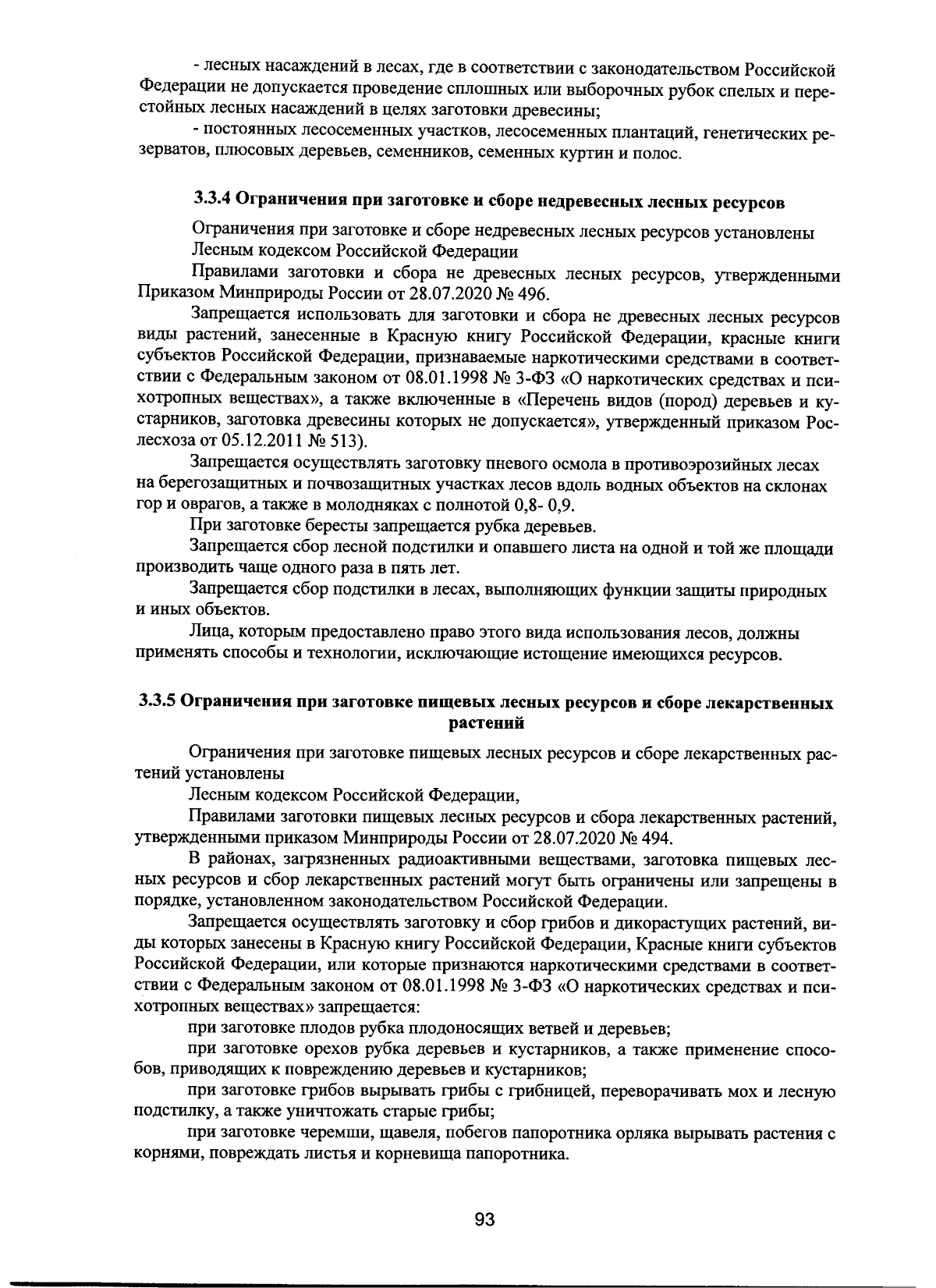 - лесных насаждений в лесах, где в соответствии с законодательством Российской Федерации не допускается проведение сплошных или выборочных рубок спелых и перестойных лесных насаждений в целях заготовки древесины;

- постоянных лесосеменных участков, лесосеменных плантаций, генетических резерватов, плюсовых деревьев, семенников, семенных куртин и полос.

3.3.4 Ограничения при заготовке и сборе недревесных лесных ресурсов

Ограничения при заготовке и сборе недревесных лесных ресурсов установлены Лесным кодексом Российской Федерации

Правилами заготовки и сбора не древесных лесных ресурсов, утвержденными Приказом Минприроды России от 28.07.2020 № 496.

Запрещается использовать для заготовки и сбора не древесных лесных ресурсов виды растений, занесенные в Красную книгу Российской Федерации, красные книги субъектов Российской Федерации, признаваемые наркотическими средствами в соответствии с Федеральным законом от 08.01.1998 № 3-ФЗ «О наркотических средствах и психотропных веществах», а также включенные в «Перечень видов (пород) деревьев и кустарников, заготовка древесины которых не допускается», утвержденный приказом Рослесхоза от 05.12.2011 № 513).

Запрещается осуществлять заготовку пневого осмола в противоэрозийных лесах на берегозащитных и почвозащитных участках лесов вдоль водных объектов на склонах гор и оврагов, а также в молодняках с полнотой 0,8- 0,9.

При заготовке бересты запрещается рубка деревьев.

Запрещается сбор лесной подстилки и опавшего листа на одной и той же площади производить чаще одного раза в пять лет.

Запрещается сбор подстилки в лесах, выполняющих функции защиты природных и иных объектов.

Лица, которым предоставлено право этого вида использования лесов, должны применять способы и технологии, исключающие истощение имеющихся ресурсов.

3.3.5 Ограничения при заготовке пищевых лесных ресурсов и сборе лекарственных растений

Ограничения при заготовке пищевых лесных ресурсов и сборе лекарственных растений установлены

Лесным кодексом Российской Федерации,

Правилами заготовки пищевых лесных ресурсов и сбора лекарственных растений, утвержденными приказом Минприроды России от 28.07.2020 № 494.

В районах, загрязненных радиоактивными веществами, заготовка пищевых лесных ресурсов и сбор лекарственных растений могут быть ограничены или запрещены в порядке, установленном законодательством Российской Федерации.

Запрещается осуществлять заготовку и сбор грибов и дикорастущих растений, виды которых занесены в Красную книгу Российской Федерации, Красные книги субъектов Российской Федерации, или которые признаются наркотическими средствами в соответствии с Федеральным законом от 08.01.1998 № 3-ФЗ «О наркотических средствах и психотропных веществах» запрещается:

при заготовке плодов рубка плодоносящих ветвей и деревьев;

при заготовке орехов рубка деревьев и кустарников, а также применение способов, приводящих к повреждению деревьев и кустарников;

при заготовке грибов вырывать грибы с грибницей, переворачивать мох и лесную подстилку, а также уничтожать старые грибы;

при заготовке черемши, щавеля, побегов папоротника орляка вырывать растения с корнями, повреждать листья и корневища папоротника.

93